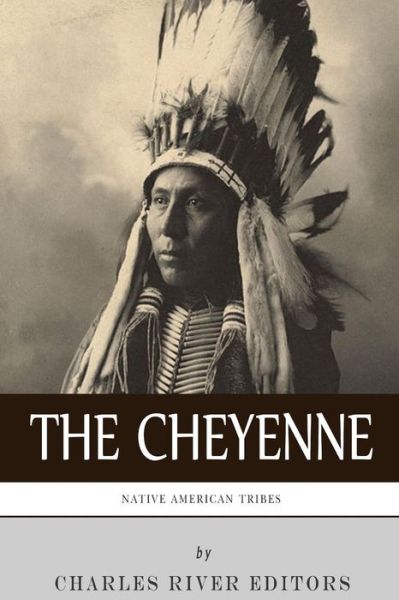 THE CHEYENNE

NATIVE AMERICAN TRIBES

by

CHARLES RIVER EDITORS